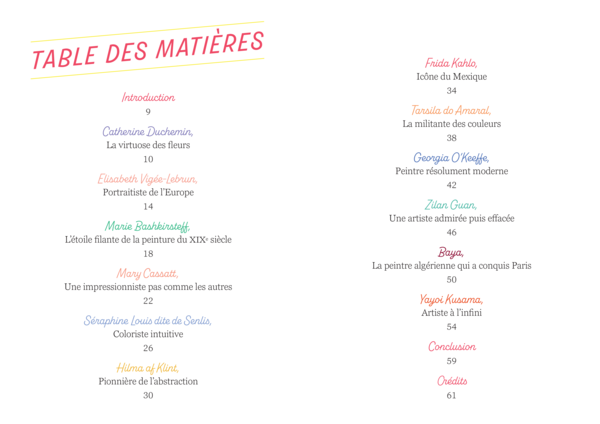 TABLE DES MATIÈRES

Introduction
9

Catherine Duchemin,
La virtuose des fleurs
10

Elisabeth Vigée-Lebrun,
Portraitiste de l'Europe
14

Marie Bashkirsteff,
L'étoile filante de la peinture du XIXe siècle
18

Mary Cassatt,
Une impressionniste pas comme les autres
22

Séraphine Louis dite de Senlis,
Coloriste intuitive
26

Hilma af Klint,
Pionnière de l'abstraction
30

Frida Kahlo,
Icône du Mexique
34

Tarsila do Amaral,
La militante des couleurs
38

Georgia O'Keeffe,
Peintre résolument moderne
42

Zilan Guan,
Une artiste admirée puis effacée
46

Baya,
La peintre algérienne qui a conquis Paris
50

Yayoi Kusama,
Artiste à l'infini
54

Conclusion
59

Crédits
61